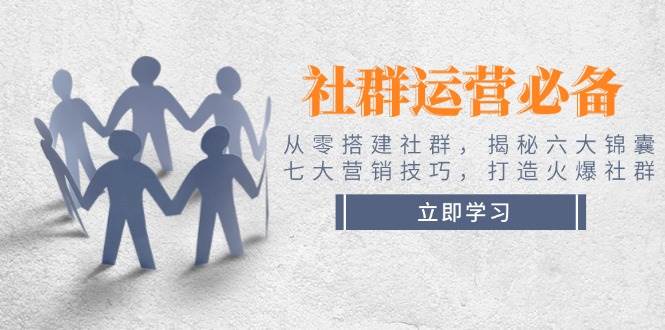 社群运营必备

从零搭建社群，揭秘六大锦囊
七大营销技巧，打造火爆社群

立即学习